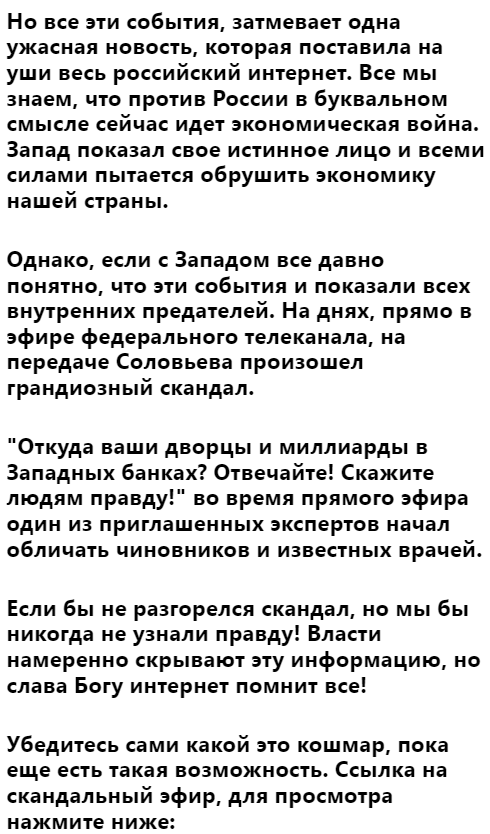 Но все эти события, затмевает одна ужасная новость, которая поставила на уши весь российский интернет. Все мы знаем, что против России в буквальном смысле сейчас идет экономическая война. Запад показал свое истинное лицо и всеми силами пытается обрушить экономику нашей страны.

Однако, если с Западом все давно понятно, что эти события и показали всех внутренних предателей. На днях, прямо в эфире федерального телеканала, на передаче Соловьева произошел грандиозный скандал.

"Откуда ваши дворцы и миллиарды в Западных банках? Отвечайте! Скажите людям правду!" во время прямого эфира один из приглашенных экспертов начал обличать чиновников и известных врачей.

Если бы не разгорелся скандал, но мы бы никогда не узнали правду! Власти намеренно скрывают эту информацию, но слава Богу интернет помнит все!

Убедитесь сами какой это кошмар, пока еще есть такая возможность. Ссылка на скандальный эфир, для просмотра нажмите ниже: